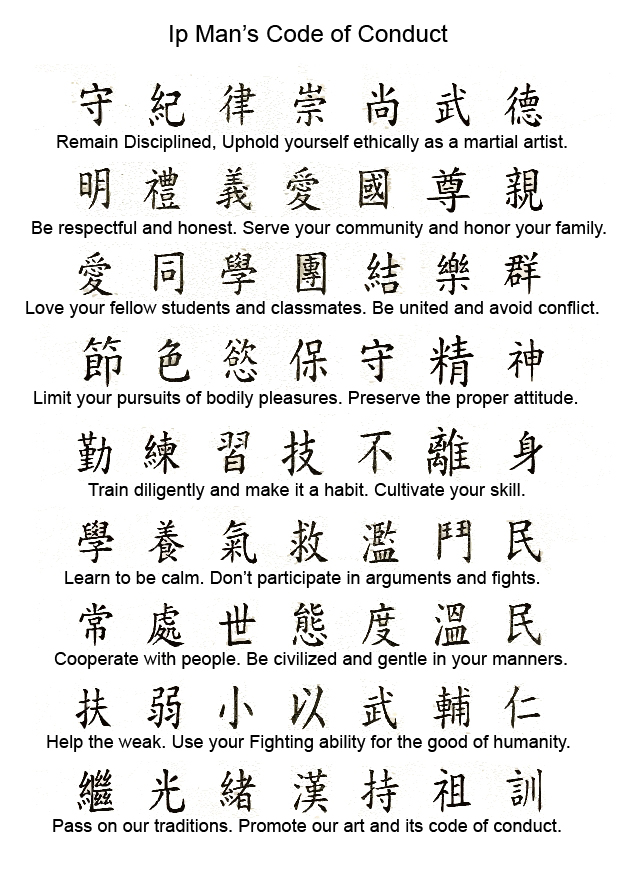 Ip Man's Code of Conduct

守紀律崇尚武德
Remain Disciplined, Uphold yourself ethically as a martial artist.

明禮義愛國尊親
Be respectful and honest. Serve your community and honor your family.

愛同學團結樂群
Love your fellow students and classmates. Be united and avoid conflict.

節色慾保守精神
Limit your pursuits of bodily pleasures. Preserve the proper attitude.

勤練習技不離身
Train diligently and make it a habit. Cultivate your skill.

學養氣救濫鬥民
Learn to be calm. Don't participate in arguments and fights.

常處世態度溫民
Cooperate with people. Be civilized and gentle in your manners.

扶弱小以武輔仁
Help the weak. Use your Fighting ability for the good of humanity.

繼光緒漢持祖訓
Pass on our traditions. Promote our art and its code of conduct.